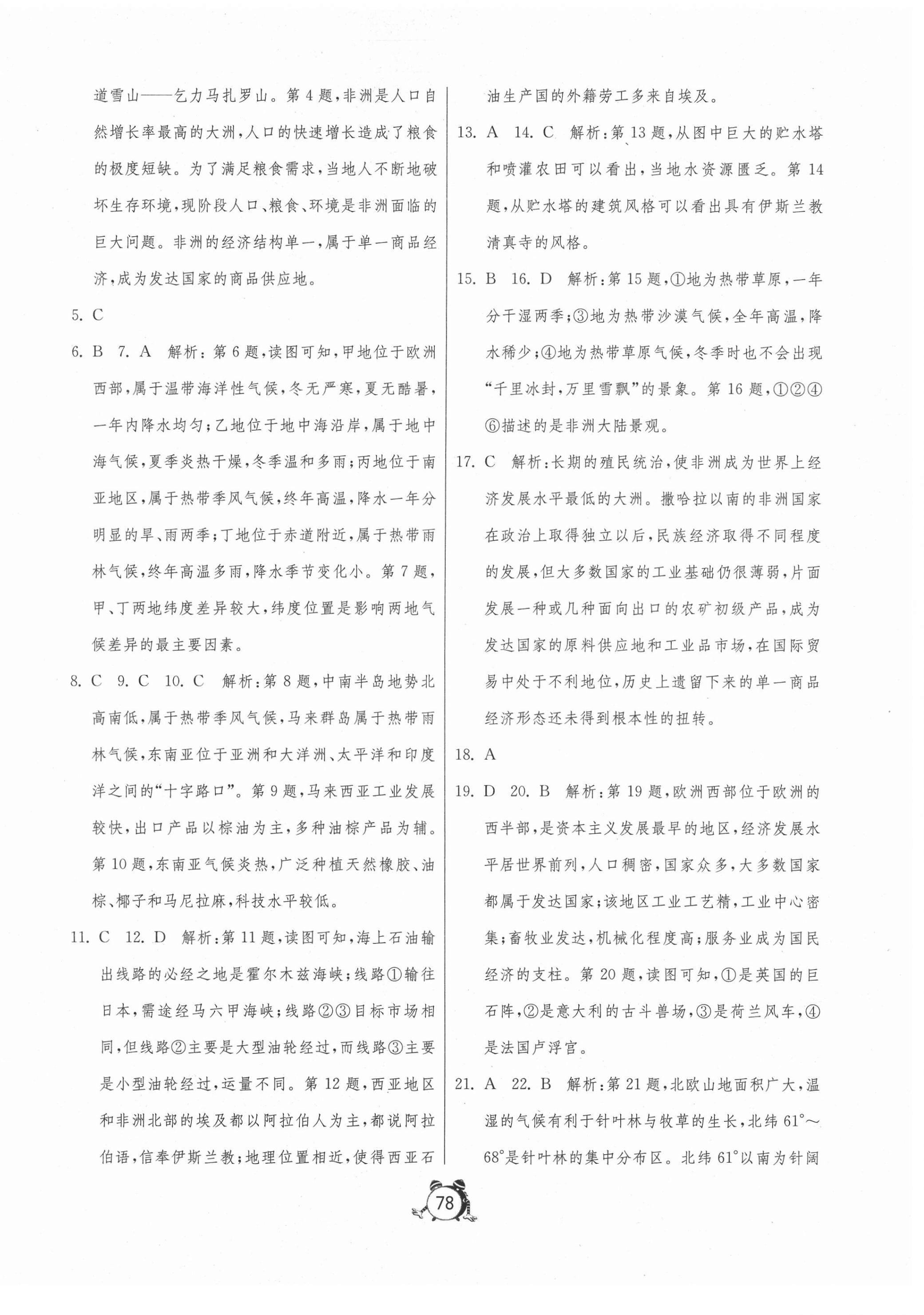 道雪山——乞力马扎罗山。第4题，非洲是人口自然增长率最高的大洲，人口的快速增长造成了粮食的极度短缺。为了满足粮食需求，当地人不断地破坏生存环境，现阶段人口、粮食、环境是非洲面临的巨大问题。非洲的经济结构单一，属于单一商品经济，成为发达国家的商品供应地。

5. C

6. B 7. A 解析：第6题，读图可知，甲地位于欧洲西部，属于温带海洋性气候，冬无严寒，夏无酷暑，一年内降水均匀；乙地位于地中海沿岸，属于地中海气候，夏季炎热干燥，冬季温和多雨；丙地位于南亚地区，属于热带季风气候，终年高温，降水一年分明显的旱、雨两季；丁地位于赤道附近，属于热带雨林气候，终年高温多雨，降水季节变化小。第7题，甲、丁两地纬度差异较大，纬度位置是影响两地气候差异的最主要因素。

8. C 9. C 10. C 解析：第8题，中南半岛地势北高南低，属于热带季风气候，马来群岛属于热带雨林气候，东南亚位于亚洲和大洋洲、太平洋和印度洋之间的“十字路口”。第9题，马来西亚工业发展较快，出口产品以棕油为主，多种油棕产品为辅。第10题，东南亚气候炎热，广泛种植天然橡胶、油棕、椰子和马尼拉麻，科技水平较低。

11. C 12. D 解析：第11题，读图可知，海上石油输出线路的必经之地是霍尔木兹海峡；线路①输往日本，需途经马六甲海峡；线路②③目标市场相同，但线路②主要是大型油轮经过，而线路③主要是小型油轮经过，运量不同。第12题，西亚地区和非洲北部的埃及都以阿拉伯人为主，都说阿拉伯语，信奉伊斯兰教；地理位置相近，使得西亚石油生产国的外籍劳工多来自埃及。

13. A 14. C 解析：第13题，从图中巨大的贮水塔和喷灌农田可以看出，当地水资源匮乏。第14题，从贮水塔的建筑风格可以看出具有伊斯兰教清真寺的风格。

15. B 16. D 解析：第15题，①地为热带草原，一年分干湿两季；③地为热带沙漠气候，全年高温，降水稀少；④地为热带草原气候，冬季时也不会出现“千里冰封，万里雪飘”的景象。第16题，①②④⑥描述的是非洲大陆景观。

17. C 解析：长期的殖民统治，使非洲成为世界上经济发展水平最低的大洲。撒哈拉以南的非洲国家在政治上取得独立以后，民族经济取得不同程度的发展，但大多数国家的工业基础仍很薄弱，片面发展一种或几种面向出口的农矿初级产品，成为发达国家的原料供应地和工业品市场，在国际贸易中处于不利地位，历史上遗留下来的单一商品经济形态还未得到根本性的扭转。

18. A

19. D 20. B 解析：第19题，欧洲西部位于欧洲的西半部，是资本主义发展最早的地区，经济发展水平居世界前列，人口稠密，国家众多，大多数国家都属于发达国家；该地区工业工艺精，工业中心密集；畜牧业发达，机械化程度高；服务业成为国民经济的支柱。第20题，读图可知，①是英国的巨石阵，②是意大利的古斗兽场，③是荷兰风车，④是法国卢浮宫。

21. A 22. B 解析：第21题，北欧山地面积广大，温湿的气候有利于针叶林与牧草的生长，北纬61°～68°是针叶林的集中分布区。北纬61°以南为针阔

78